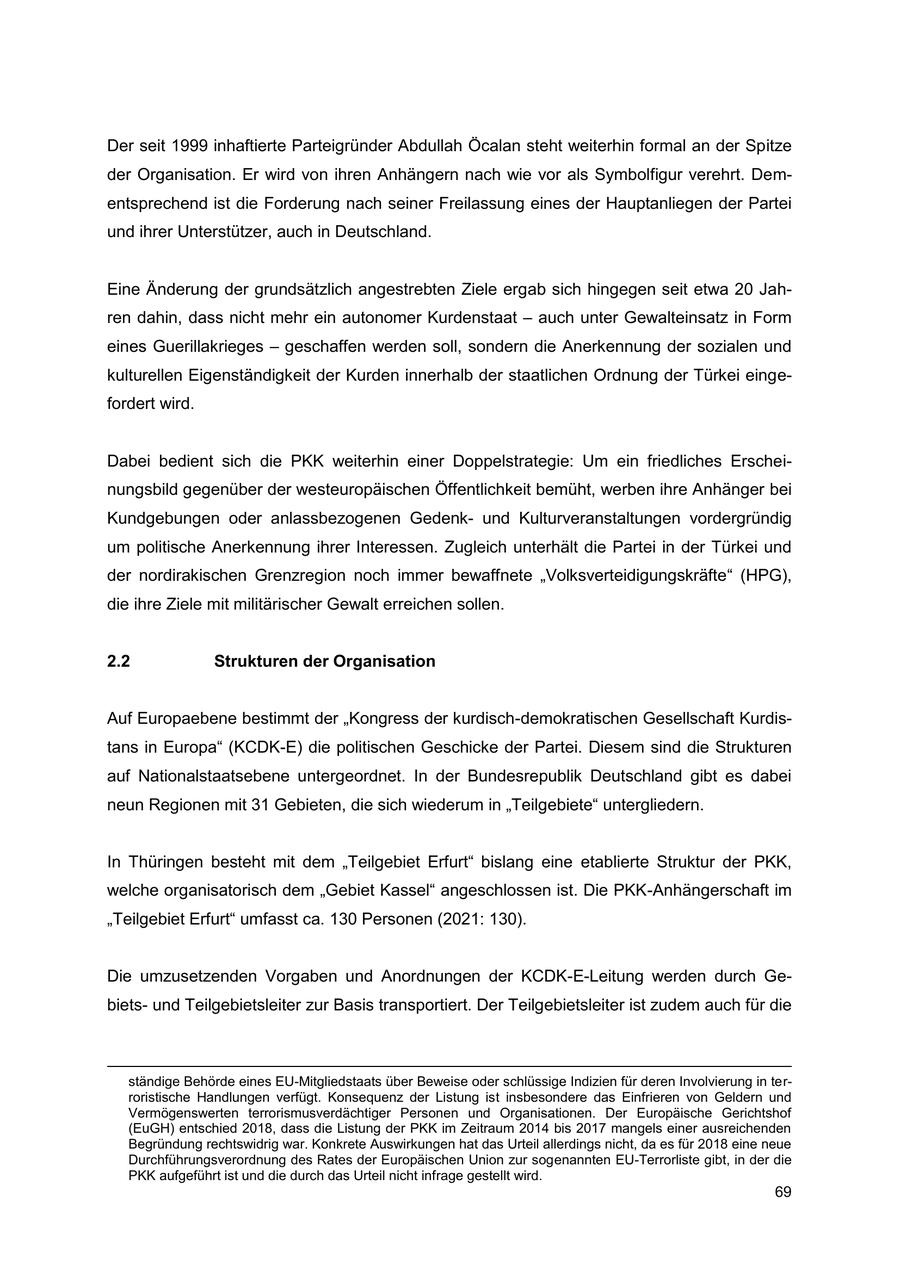 Der seit 1999 inhaftierte Parteigründer Abdullah Öcalan steht weiterhin formal an der Spitze der Organisation. Er wird von ihren Anhängern nach wie vor als Symbolfigur verehrt. Dementsprechend ist die Forderung nach seiner Freilassung eines der Hauptanliegen der Partei und ihrer Unterstützer, auch in Deutschland.

Eine Änderung der grundsätzlich angestrebten Ziele ergab sich hingegen seit etwa 20 Jahren dahin, dass nicht mehr ein autonomer Kurdenstaat – auch unter Gewalteinsatz in Form eines Guerillakrieges – geschaffen werden soll, sondern die Anerkennung der sozialen und kulturellen Eigenständigkeit der Kurden innerhalb der staatlichen Ordnung der Türkei eingefordert wird.

Dabei bedient sich die PKK weiterhin einer Doppelstrategie: Um ein friedliches Erscheinungsbild gegenüber der westeuropäischen Öffentlichkeit bemüht, werben ihre Anhänger bei Kundgebungen oder anlassbezogenen Gedenk- und Kulturveranstaltungen vordergründig um politische Anerkennung ihrer Interessen. Zugleich unterhält die Partei in der Türkei und der nordirakischen Grenzregion noch immer bewaffnete „Volksverteidigungskräfte“ (HPG), die ihre Ziele mit militärischer Gewalt erreichen sollen.

2.2 Strukturen der Organisation

Auf Europaebene bestimmt der „Kongress der kurdisch-demokratischen Gesellschaft Kurdistans in Europa“ (KCDK-E) die politischen Geschicke der Partei. Diesem sind die Strukturen auf Nationalstaatsebene untergeordnet. In der Bundesrepublik Deutschland gibt es dabei neun Regionen mit 31 Gebieten, die sich wiederum in „Teilgebiete“ untergliedern.

In Thüringen besteht mit dem „Teilgebiet Erfurt“ bislang eine etablierte Struktur der PKK, welche organisatorisch dem „Gebiet Kassel“ angeschlossen ist. Die PKK-Anhängerschaft im „Teilgebiet Erfurt“ umfasst ca. 130 Personen (2021: 130).

Die umzusetzenden Vorgaben und Anordnungen der KCDK-E-Leitung werden durch Gebiets- und Teilgebietsleiter zur Basis transportiert. Der Teilgebietsleiter ist zudem auch für die

ständige Behörde eines EU-Mitgliedstaats über Beweise oder schlüssige Indizien für deren Involvierung in terroristische Handlungen verfügt. Konsequenz der Listung ist insbesondere das Einfrieren von Geldern und Vermögenswerten terrorismusverdächtiger Personen und Organisationen. Der Europäische Gerichtshof (EuGH) entschied 2018, dass die Listung der PKK im Zeitraum 2014 bis 2017 mangels einer ausreichenden Begründung rechtswidrig war. Konkrete Auswirkungen hat das Urteil allerdings nicht, da es für 2018 eine neue Durchführungsverordnung des Rates der Europäischen Union zur sogenannten EU-Terrorliste gibt, in der die PKK aufgeführt ist und die durch das Urteil nicht infrage gestellt wird.

69